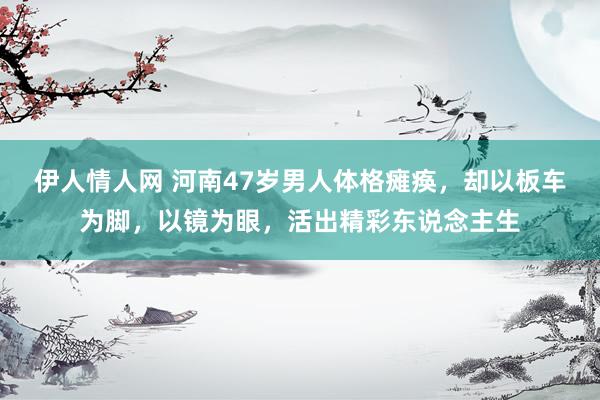 伊人情人网 河南47岁男人体格瘫痪，却以板车为脚，以镜为眼，活出精彩东说念主生